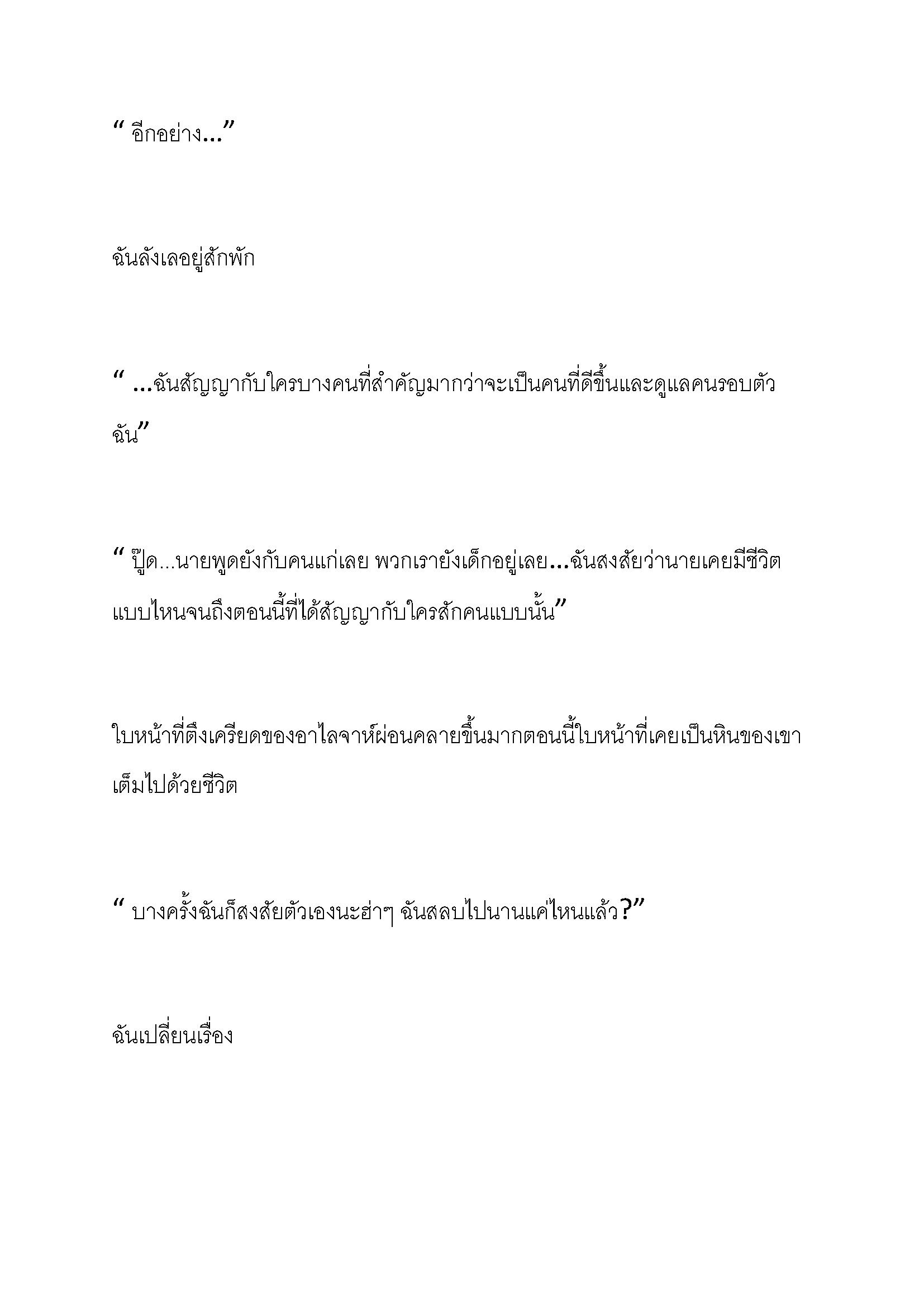 “ อีกอย่าง...”

ฉันลังเลอยู่สักพัก

“ ...ฉันสัญญากับใครบางคนที่สำคัญมากว่าจะเป็นคนที่ดีขึ้นและดูแลคนรอบตัวฉัน”

“ ปู๊ด...นายพูดยังกับคนแก่เลย พวกเรายังเด็กอยู่เลย...ฉันสงสัยว่านายเคยมีชีวิตแบบไหนจนถึงตอนนี้ที่ได้สัญญากับใครสักคนแบบนั้น”

ใบหน้าที่ตึงเครียดของอาไลจาห์ผ่อนคลายขึ้นมากตอนนี้ใบหน้าที่เคยเป็นหินของเขาเต็มไปด้วยชีวิต

“ บางครั้งฉันก็สงสัยตัวเองนะฮ่าๆ ฉันสลบไปนานแค่ไหนแล้ว?”

ฉันเปลี่ยนเรื่อง